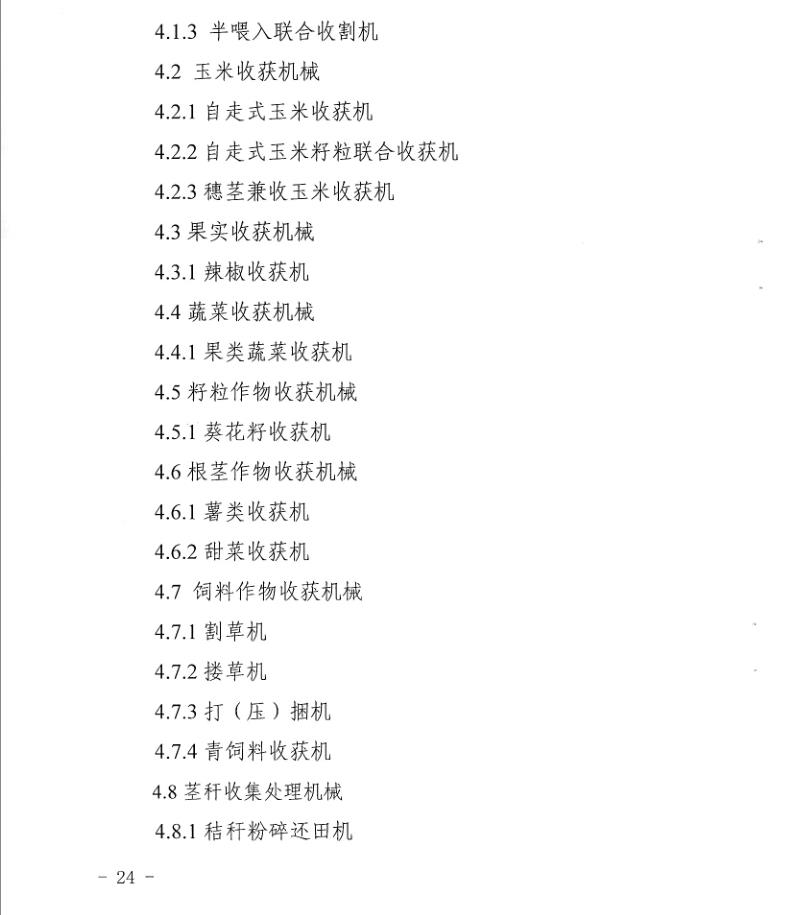 4.1.3 半喂入联合收割机

4.2 玉米收获机械

4.2.1 自走式玉米收获机

4.2.2 自走式玉米籽粒联合收获机

4.2.3 穗茎兼收玉米收获机

4.3 果实收获机械

4.3.1 辣椒收获机

4.4 蔬菜收获机械

4.4.1 果类蔬菜收获机

4.5 籽粒作物收获机械

4.5.1 葵花籽收获机

4.6 根茎作物收获机械

4.6.1 薯类收获机

4.6.2 甜菜收获机

4.7 饲料作物收获机械

4.7.1 割草机

4.7.2 搂草机

4.7.3 打（压）捆机

4.7.4 青饲料收获机

4.8 茎秆收集处理机械

4.8.1 秸秆粉碎还田机

- 24 -